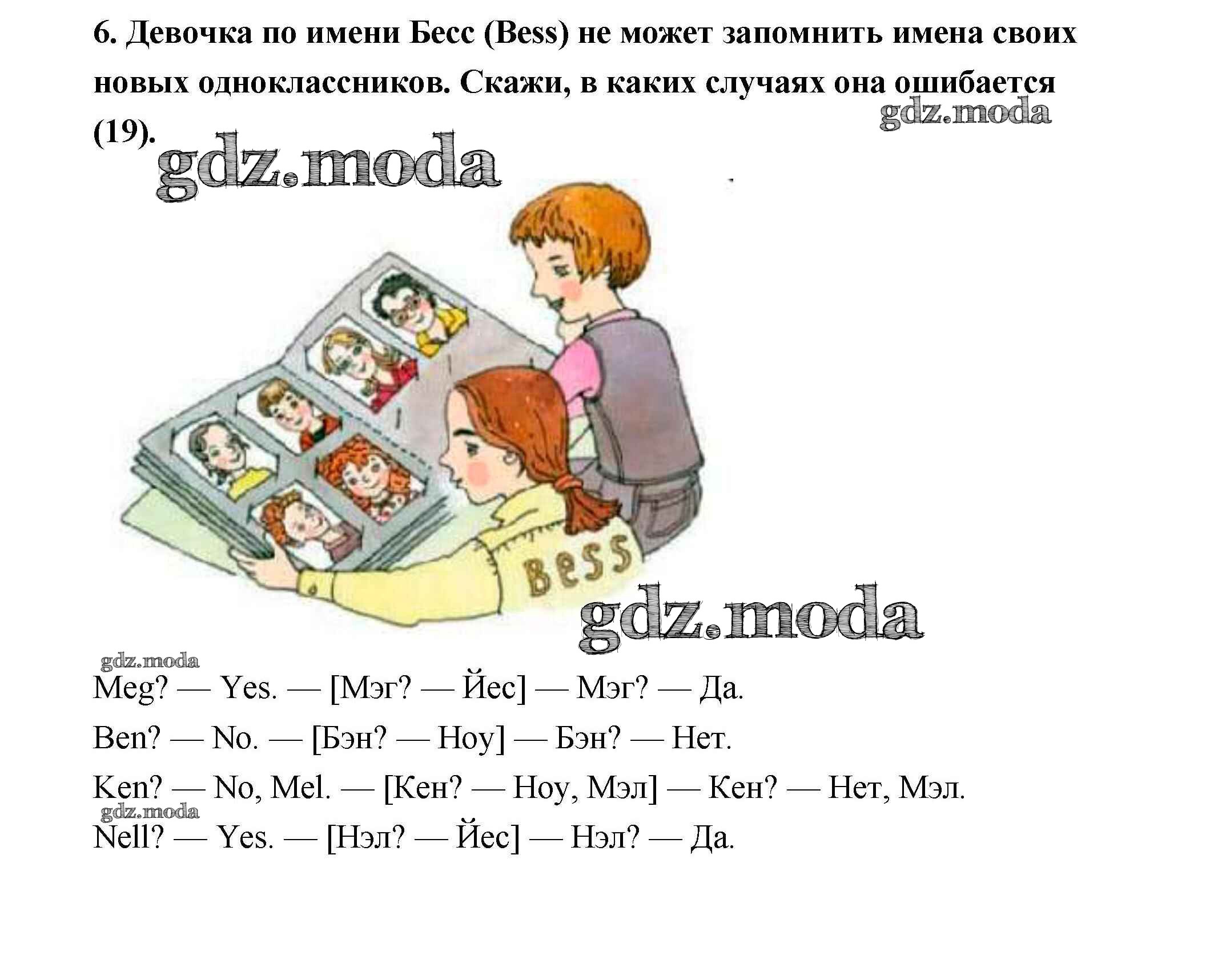 6. Девочка по имени Бесс (Bess) не может запомнить имена своих новых одноклассников. Скажи, в каких случаях она ошибается (19).

Bess

Meg? — Yes. — [Мэг? — Йес] — Мэг? — Да.

Ben? — No. — [Бэн? — Ноу] — Бэн? — Нет.

Ken? — No, Mel. — [Кен? — Ноу, Мэл] — Кен? — Нет, Мэл.

Nell? — Yes. — [Нэл? — Йес] — Нэл? — Да.

gdz.moda